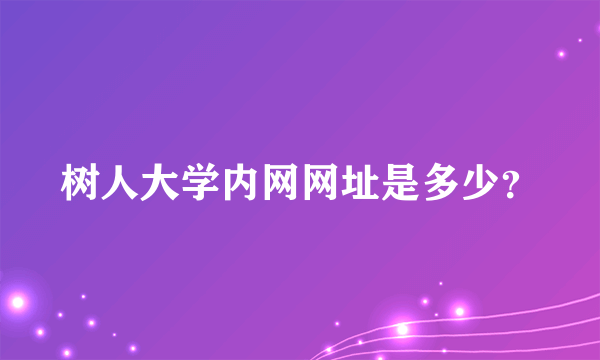 树人大学内网网址是多少?